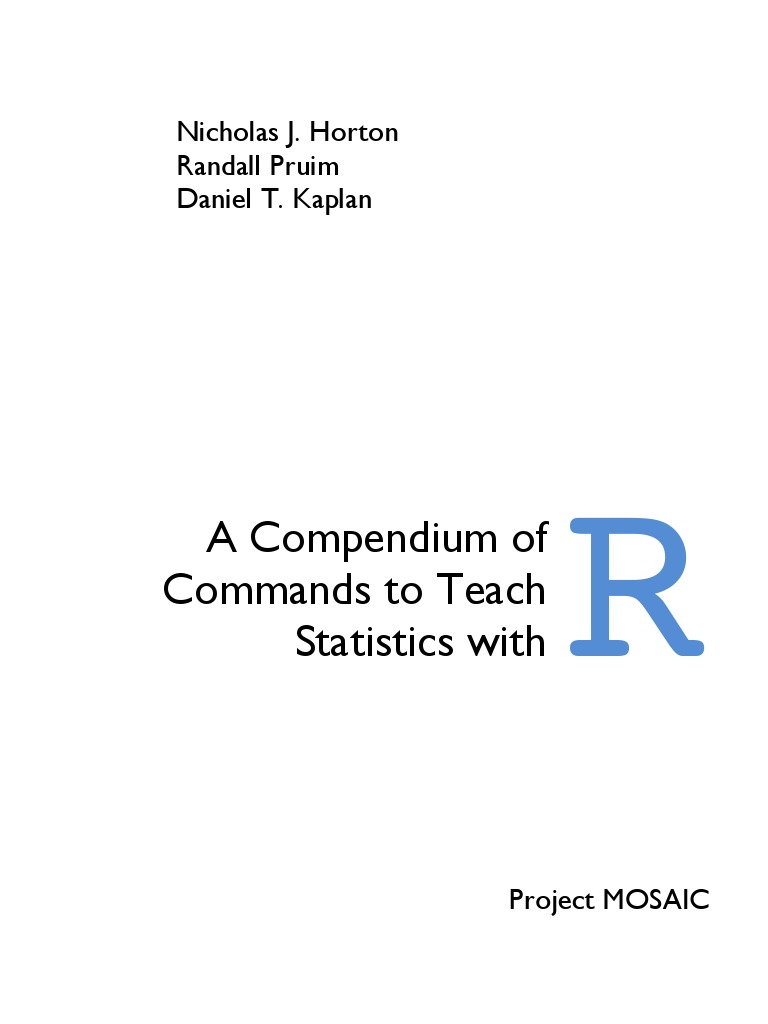 Nicholas J. Horton
Randall Pruim
Daniel T. Kaplan

A Compendium of
Commands to Teach
Statistics with

R

Project MOSAIC